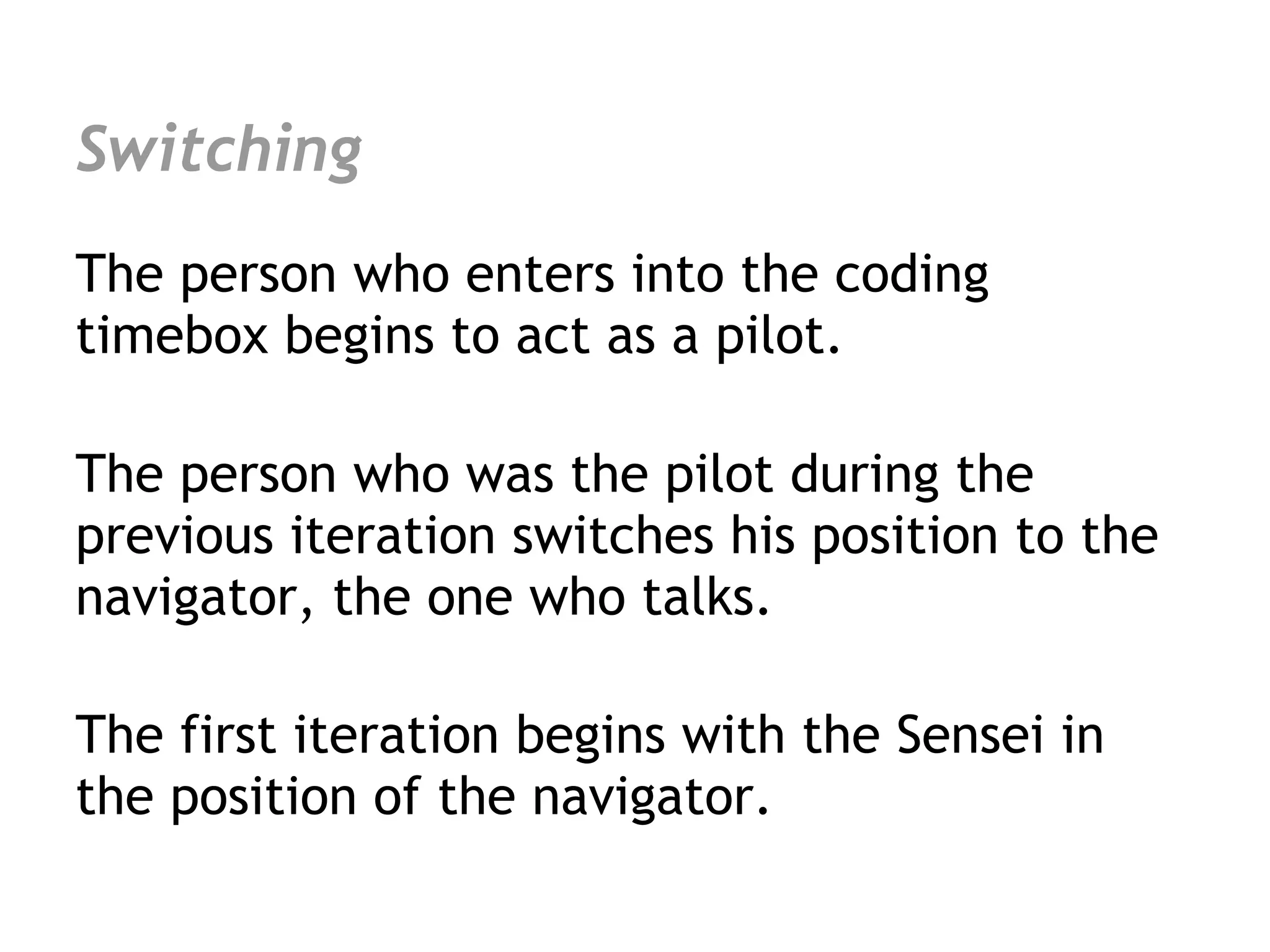 Switching

The person who enters into the coding timebox begins to act as a pilot.

The person who was the pilot during the previous iteration switches his position to the navigator, the one who talks.

The first iteration begins with the Sensei in the position of the navigator.